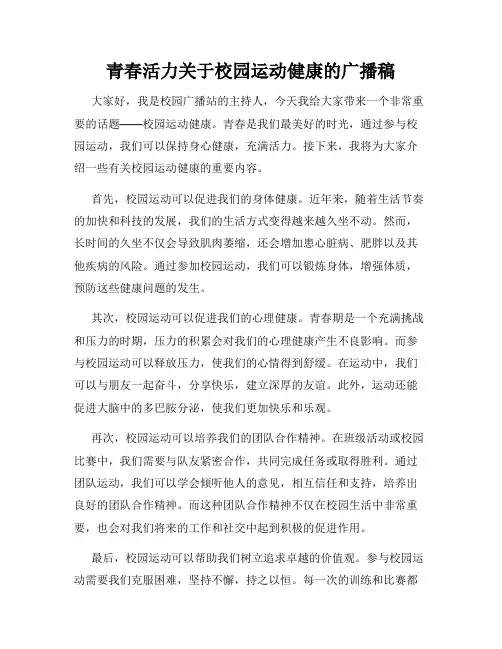 青春活力关于校园运动健康的广播稿

大家好，我是校园广播站的主持人，今天我给大家带来一个非常重要的话题——校园运动健康。青春是我们最美好的时光，通过参与校园运动，我们可以保持身心健康，充满活力。接下来，我将为大家介绍一些有关校园运动健康的重要内容。

首先，校园运动可以促进我们的身体健康。近年来，随着生活节奏的加快和科技的发展，我们的生活方式变得越来越久坐不动。然而，长时间的久坐不仅会导致肌肉萎缩，还会增加患心脏病、肥胖以及其他疾病的风险。通过参加校园运动，我们可以锻炼身体，增强体质，预防这些健康问题的发生。

其次，校园运动可以促进我们的心理健康。青春期是一个充满挑战和压力的时期，压力的积累会对我们的心理健康产生不良影响。而参与校园运动可以释放压力，使我们的心情得到舒缓。在运动中，我们可以与朋友一起奋斗，分享快乐，建立深厚的友谊。此外，运动还能促进大脑中的多巴胺分泌，使我们更加快乐和乐观。

再次，校园运动可以培养我们的团队合作精神。在班级活动或校园比赛中，我们需要与队友紧密合作，共同完成任务或取得胜利。通过团队运动，我们可以学会倾听他人的意见，相互信任和支持，培养出良好的团队合作精神。而这种团队合作精神不仅在校园生活中非常重要，也会对我们将来的工作和社交中起到积极的促进作用。

最后，校园运动可以帮助我们树立追求卓越的价值观。参与校园运动需要我们克服困难，坚持不懈，持之以恒。每一次的训练和比赛都